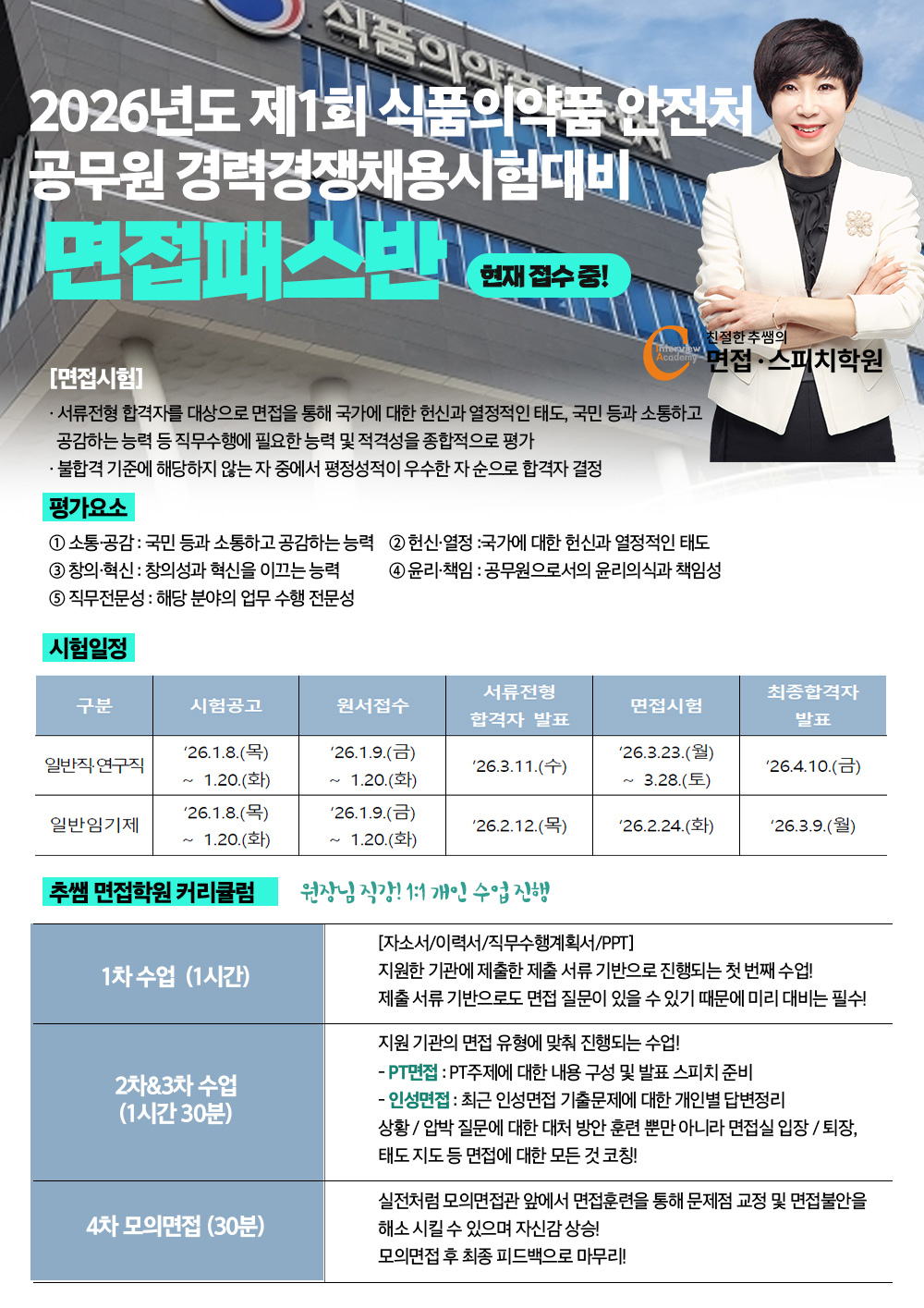 2026년도 제1회 식품의약품 안전처
공무원 경력경쟁채용시험대비

면접패스반

현재 접수 중!

Interview Academy
친절한 추쌤의
면접·스피치학원

[면접시험]

· 서류전형 합격자를 대상으로 면접을 통해 국가에 대한 헌신과 열정적인 태도, 국민 등과 소통하고 공감하는 능력 등 직무수행에 필요한 능력 및 적격성을 종합적으로 평가

· 불합격 기준에 해당하지 않는 자 중에서 평정성적이 우수한 자 순으로 합격자 결정

평가요소

① 소통·공감 : 국민 등과 소통하고 공감하는 능력 ② 헌신·열정 :국가에 대한 헌신과 열정적인 태도
③ 창의·혁신 : 창의성과 혁신을 이끄는 능력 ④ 윤리·책임 : 공무원으로서의 윤리의식과 책임성
⑤ 직무전문성 : 해당 분야의 업무 수행 전문성

시험일정

| 구분 | 시험공고 | 원서접수 | 서류전형 합격자 발표 | 면접시험 | 최종합격자 발표 |
|---|---|---|---|---|---|
| 일반직·연구직 | '26.1.8.(목) ~ 1.20.(화) | '26.1.9.(금) ~ 1.20.(화) | '26.3.11.(수) | '26.3.23.(월) ~ 3.28.(토) | '26.4.10.(금) |
| 일반임기제 | '26.1.8.(목) ~ 1.20.(화) | '26.1.9.(금) ~ 1.20.(화) | '26.2.12.(목) | '26.2.24.(화) | '26.3.9.(월) |

추쌤 면접학원 커리큘럼

원장님 직강! 1:1 개인 수업 진행

1차 수업 (1시간)

[자소서/이력서/직무수행계획서/PPT]
지원한 기관에 제출한 제출 서류 기반으로 진행되는 첫 번째 수업!
제출 서류 기반으로도 면접 질문이 있을 수 있기 때문에 미리 대비는 필수!

2차&3차 수업
(1시간 30분)

지원 기관의 면접 유형에 맞춰 진행되는 수업!
- PT면접 : PT주제에 대한 내용 구성 및 발표 스피치 준비
- 인성면접 : 최근 인성면접 기출문제에 대한 개인별 답변정리
상황 / 압박 질문에 대한 대처 방안 훈련 뿐만 아니라 면접실 입장 / 퇴장, 태도 지도 등 면접에 대한 모든 것 코칭!

4차 모의면접 (30분)

실전처럼 모의면접관 앞에서 면접훈련을 통해 문제점 교정 및 면접불안을 해소 시킬 수 있으며 자신감 상승!
모의면접 후 최종 피드백으로 마무리!